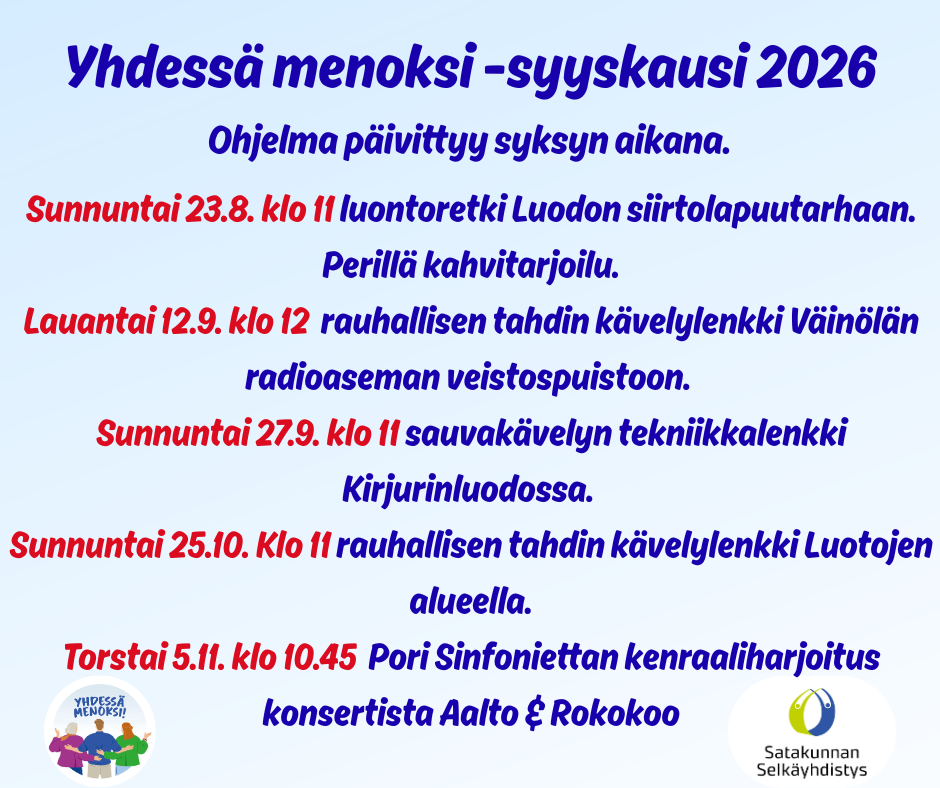 Yhdessä menoksi -syyskausi 2026

Ohjelma päivittyy syksyn aikana.

Sunnuntai 23.8. klo 11 luontoretki Luodon siirtolapuutarhaan. Perillä kahvitarjoilu.

Lauantai 12.9. klo 12 rauhallisen tahdin kävelylenkki Väinölän radioaseman veistospuistoon.

Sunnuntai 27.9. klo 11 sauvakävelyn tekniikkalenkki Kirjurinluodossa.

Sunnuntai 25.10. Klo 11 rauhallisen tahdin kävelylenkki Luotojen alueella.

Torstai 5.11. klo 10.45 Pori Sinfoniettan kenraaliharjoitus konsertista Aalto & Rokokoo

YHDESSÄ MENOKSI!

Satakunnan Selkäyhdistys